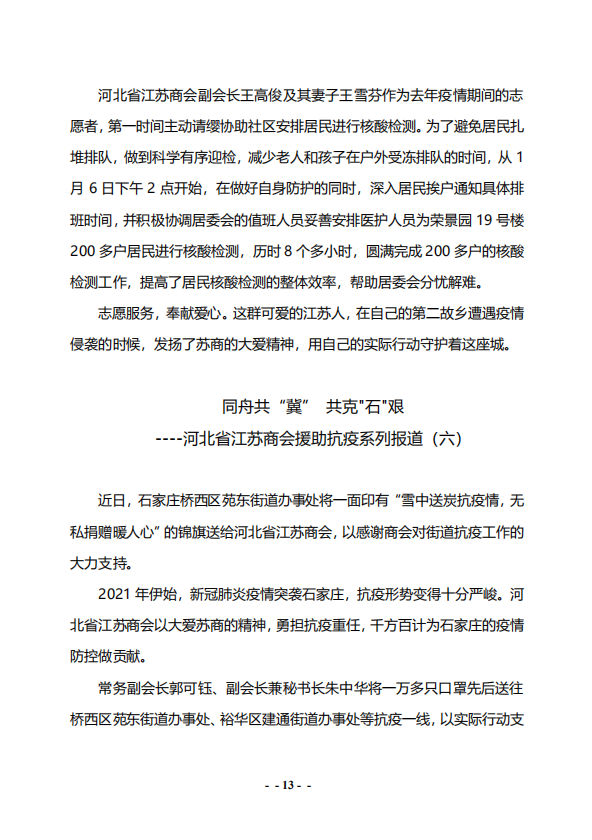 河北省江苏商会副会长王高俊及其妻子王雪芬作为去年疫情期间的志愿者，第一时间主动请缨协助社区安排居民进行核酸检测。为了避免居民扎堆排队，做到科学有序迎检，减少老人和孩子在户外受冻排队的时间，从 1 月 6 日下午 2 点开始，在做好自身防护的同时，深入居民挨户通知具体排班时间，并积极协调居委会的值班人员妥善安排医护人员为荣景园 19 号楼 200 多户居民进行核酸检测，历时 8 个多小时，圆满完成 200 多户的核酸检测工作，提高了居民核酸检测的整体效率，帮助居委会分忧解难。

志愿服务，奉献爱心。这群可爱的江苏人，在自己的第二故乡遭遇疫情侵袭的时候，发扬了苏商的大爱精神，用自己的实际行动守护着这座城。

同舟共“冀” 共克"石"艰

----河北省江苏商会援助抗疫系列报道（六）

近日，石家庄桥西区苑东街道办事处将一面印有“雪中送炭抗疫情，无私捐赠暖人心”的锦旗送给河北省江苏商会，以感谢商会对街道抗疫工作的大力支持。

2021 年伊始，新冠肺炎疫情突袭石家庄，抗疫形势变得十分严峻。河北省江苏商会以大爱苏商的精神，勇担抗疫重任，千方百计为石家庄的疫情防控做贡献。

常务副会长郭可钰、副会长兼秘书长朱中华将一万多只口罩先后送往桥西区苑东街道办事处、裕华区建通街道办事处等抗疫一线，以实际行动支

- - 13 - -